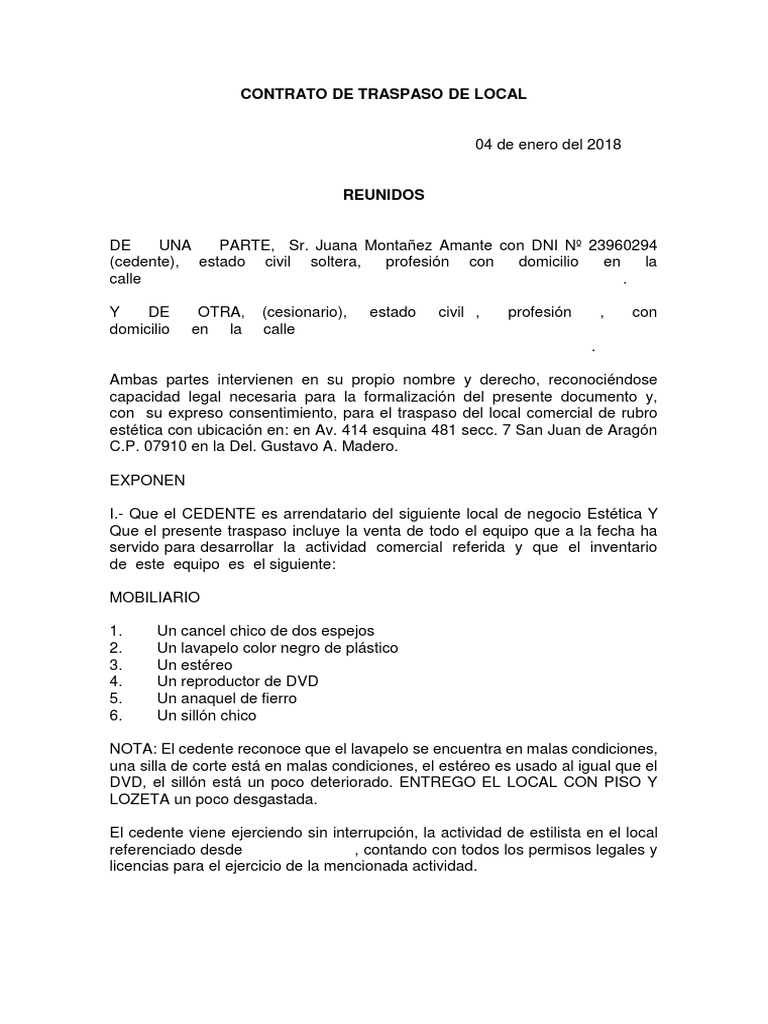 CONTRATO DE TRASPASO DE LOCAL

04 de enero del 2018

REUNIDOS

DE UNA PARTE, Sr. Juana Montañez Amante con DNI Nº 23960294 (cedente), estado civil soltera, profesión con domicilio en la calle .

Y DE OTRA, (cesionario), estado civil , profesión , con domicilio en la calle .

Ambas partes intervienen en su propio nombre y derecho, reconociéndose capacidad legal necesaria para la formalización del presente documento y, con su expreso consentimiento, para el traspaso del local comercial de rubro estética con ubicación en: en Av. 414 esquina 481 secc. 7 San Juan de Aragón C.P. 07910 en la Del. Gustavo A. Madero.

EXPONEN

I.- Que el CEDENTE es arrendatario del siguiente local de negocio Estética Y Que el presente traspaso incluye la venta de todo el equipo que a la fecha ha servido para desarrollar la actividad comercial referida y que el inventario de este equipo es el siguiente:

MOBILIARIO

1. Un cancel chico de dos espejos
2. Un lavapelo color negro de plástico
3. Un estéreo
4. Un reproductor de DVD
5. Un anaquel de fierro
6. Un sillón chico

NOTA: El cedente reconoce que el lavapelo se encuentra en malas condiciones, una silla de corte está en malas condiciones, el estéreo es usado al igual que el DVD, el sillón está un poco deteriorado. ENTREGO EL LOCAL CON PISO Y LOZETA un poco desgastada.

El cedente viene ejerciendo sin interrupción, la actividad de estilista en el local referenciado desde , contando con todos los permisos legales y licencias para el ejercicio de la mencionada actividad.